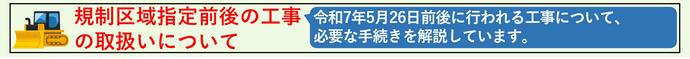 規制区域指定前後の工事の取扱いについて

令和7年5月26日前後に行われる工事について、必要な手続きを解説しています。